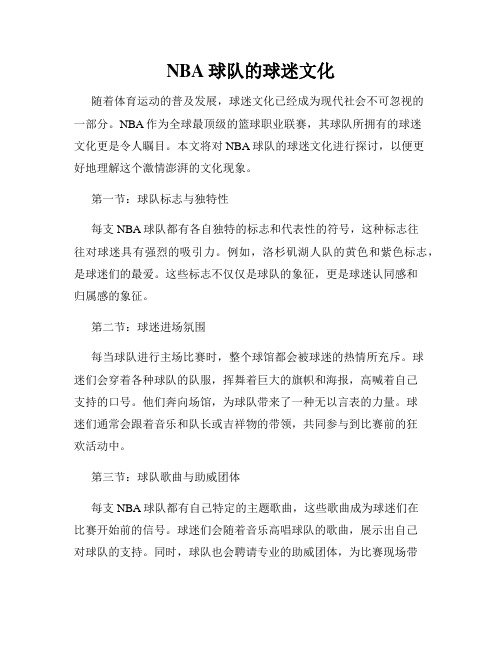 NBA 球队的球迷文化

随着体育运动的普及发展，球迷文化已经成为现代社会不可忽视的一部分。NBA 作为全球最顶级的篮球职业联赛，其球队所拥有的球迷文化更是令人瞩目。本文将对 NBA 球队的球迷文化进行探讨，以便更好地理解这个激情澎湃的文化现象。

第一节：球队标志与独特性

每支 NBA 球队都有各自独特的标志和代表性的符号，这种标志往往对球迷具有强烈的吸引力。例如，洛杉矶湖人队的黄色和紫色标志，是球迷们的最爱。这些标志不仅仅是球队的象征，更是球迷认同感和归属感的象征。

第二节：球迷进场氛围

每当球队进行主场比赛时，整个球馆都会被球迷的热情所充斥。球迷们会穿着各种球队的队服，挥舞着巨大的旗帜和海报，高喊着自己支持的口号。他们奔向场馆，为球队带来了一种无以言表的力量。球迷们通常会跟着音乐和队长或吉祥物的带领，共同参与到比赛前的狂欢活动中。

第三节：球队歌曲与助威团体

每支 NBA 球队都有自己特定的主题歌曲，这些歌曲成为球迷们在比赛开始前的信号。球迷们会随着音乐高唱球队的歌曲，展示出自己对球队的支持。同时，球队也会聘请专业的助威团体，为比赛现场带